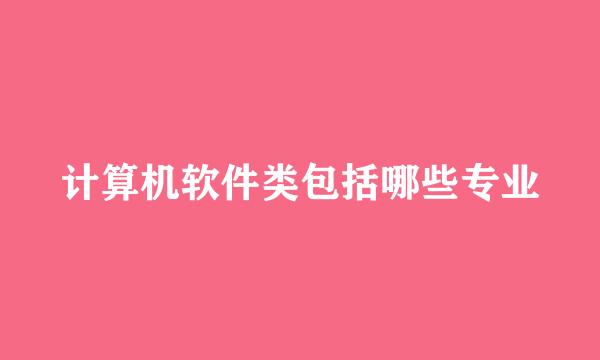 计算机软件类包括哪些专业